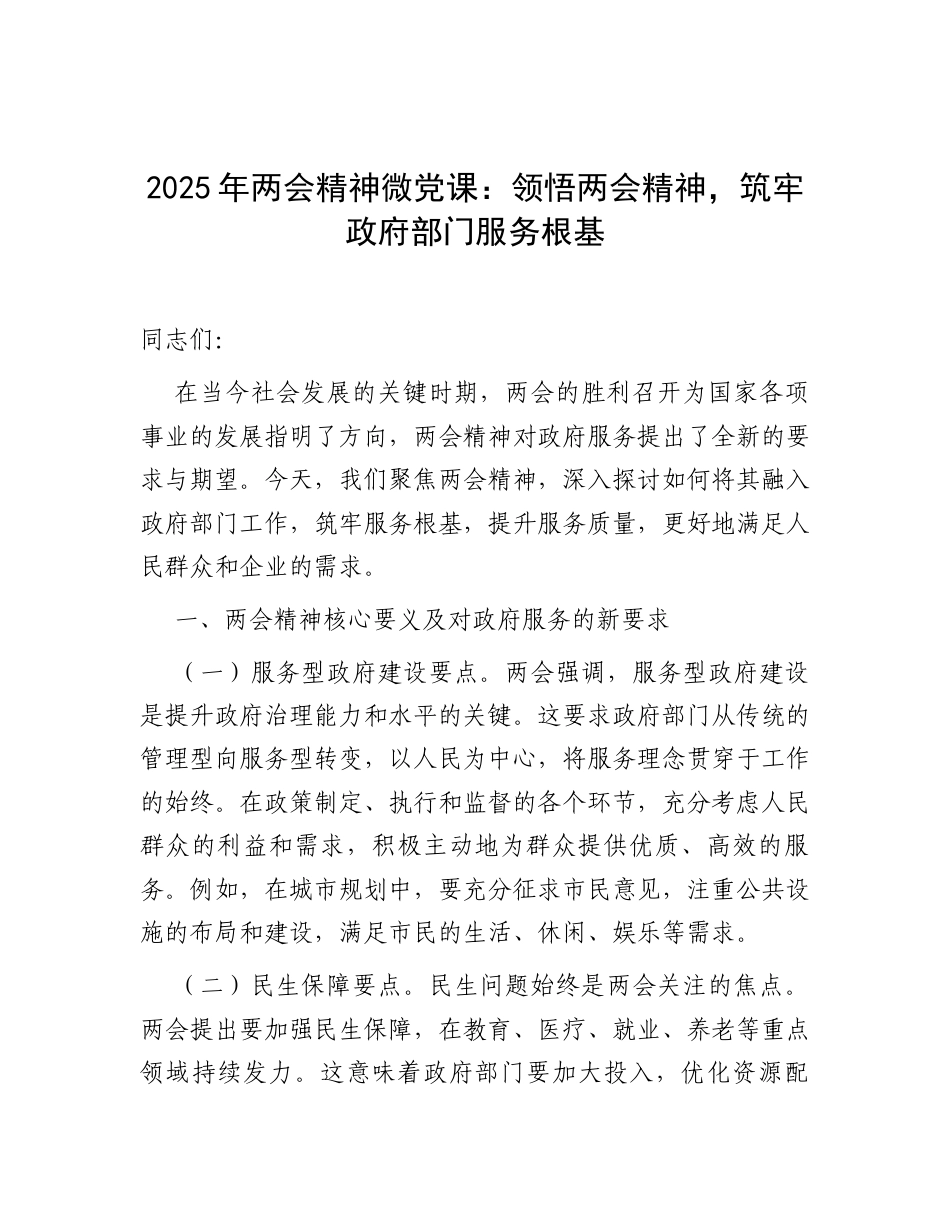 2025年两会精神微党课：领悟两会精神，筑牢政府部门服务根基

同志们:

在当今社会发展的关键时期，两会的胜利召开为国家各项事业的发展指明了方向，两会精神对政府服务提出了全新的要求与期望。今天，我们聚焦两会精神，深入探讨如何将其融入政府部门工作，筑牢服务根基，提升服务质量，更好地满足人民群众和企业的需求。

一、两会精神核心要义及对政府服务的新要求

（一）服务型政府建设要点。两会强调，服务型政府建设是提升政府治理能力和水平的关键。这要求政府部门从传统的管理型向服务型转变，以人民为中心，将服务理念贯穿于工作的始终。在政策制定、执行和监督的各个环节，充分考虑人民群众的利益和需求，积极主动地为群众提供优质、高效的服务。例如，在城市规划中，要充分征求市民意见，注重公共设施的布局和建设，满足市民的生活、休闲、娱乐等需求。

（二）民生保障要点。民生问题始终是两会关注的焦点。两会提出要加强民生保障，在教育、医疗、就业、养老等重点领域持续发力。这意味着政府部门要加大投入，优化资源配